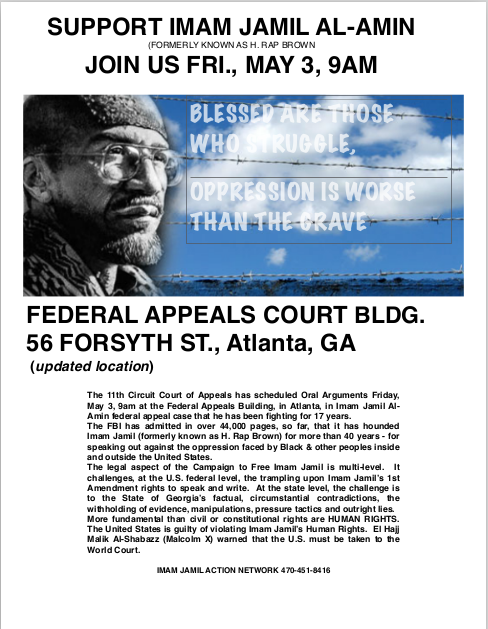 SUPPORT IMAM JAMIL AL-AMIN
(FORMERLY KNOWN AS H. RAP BROWN
JOIN US FRI., MAY 3, 9AM

BLESSED ARE THOSE WHO STRUGGLE,
OPPRESSION IS WORSE THAN THE GRAVE

FEDERAL APPEALS COURT BLDG.
56 FORSYTH ST., Atlanta, GA
(updated location)

The 11th Circuit Court of Appeals has scheduled Oral Arguments Friday, May 3, 9am at the Federal Appeals Building, in Atlanta, in Imam Jamil Al-Amin federal appeal case that he has been fighting for 17 years.
The FBI has admitted in over 44,000 pages, so far, that it has hounded Imam Jamil (formerly known as H. Rap Brown) for more than 40 years - for speaking out against the oppression faced by Black & other peoples inside and outside the United States.
The legal aspect of the Campaign to Free Imam Jamil is multi-level. It challenges, at the U.S. federal level, the trampling upon Imam Jamil's 1st Amendment rights to speak and write. At the state level, the challenge is to the State of Georgia's factual, circumstantial contradictions, the withholding of evidence, manipulations, pressure tactics and outright lies.
More fundamental than civil or constitutional rights are HUMAN RIGHTS. The United States is guilty of violating Imam Jamil's Human Rights. El Hajj Malik Al-Shabazz (Malcolm X) warned that the U.S. must be taken to the World Court.

IMAM JAMIL ACTION NETWORK 470-451-8416